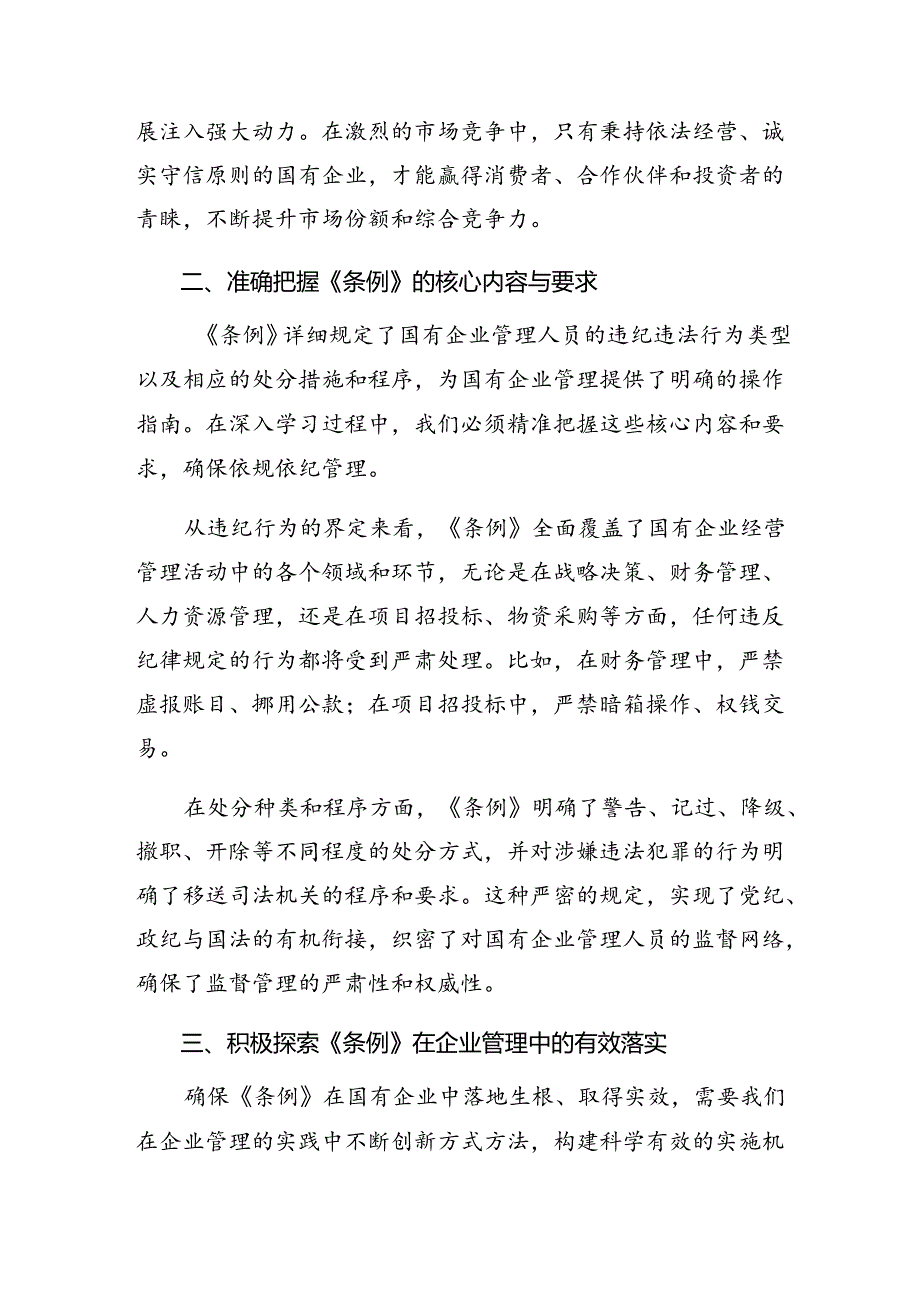 展注入强大动力。在激烈的市场竞争中，只有秉持依法经营、诚实守信原则的国有企业，才能赢得消费者、合作伙伴和投资者的青睐，不断提升市场份额和综合竞争力。

二、准确把握《条例》的核心内容与要求

《条例》详细规定了国有企业管理人员的违纪违法行为类型以及相应的处分措施和程序，为国有企业管理提供了明确的操作指南。在深入学习过程中，我们必须精准把握这些核心内容和要求，确保依规依纪管理。

从违纪行为的界定来看，《条例》全面覆盖了国有企业经营管理活动中的各个领域和环节，无论是在战略决策、财务管理、人力资源管理，还是在项目招投标、物资采购等方面，任何违反纪律规定的行为都将受到严肃处理。比如，在财务管理中，严禁虚报账目、挪用公款；在项目招投标中，严禁暗箱操作、权钱交易。

在处分种类和程序方面，《条例》明确了警告、记过、降级、撤职、开除等不同程度的处分方式，并对涉嫌违法犯罪的行为明确了移送司法机关的程序和要求。这种严密的规定，实现了党纪、政纪与国法的有机衔接，织密了对国有企业管理人员的监督网络，确保了监督管理的严肃性和权威性。

三、积极探索《条例》在企业管理中的有效落实

确保《条例》在国有企业中落地生根、取得实效，需要我们在企业管理的实践中不断创新方式方法，构建科学有效的实施机